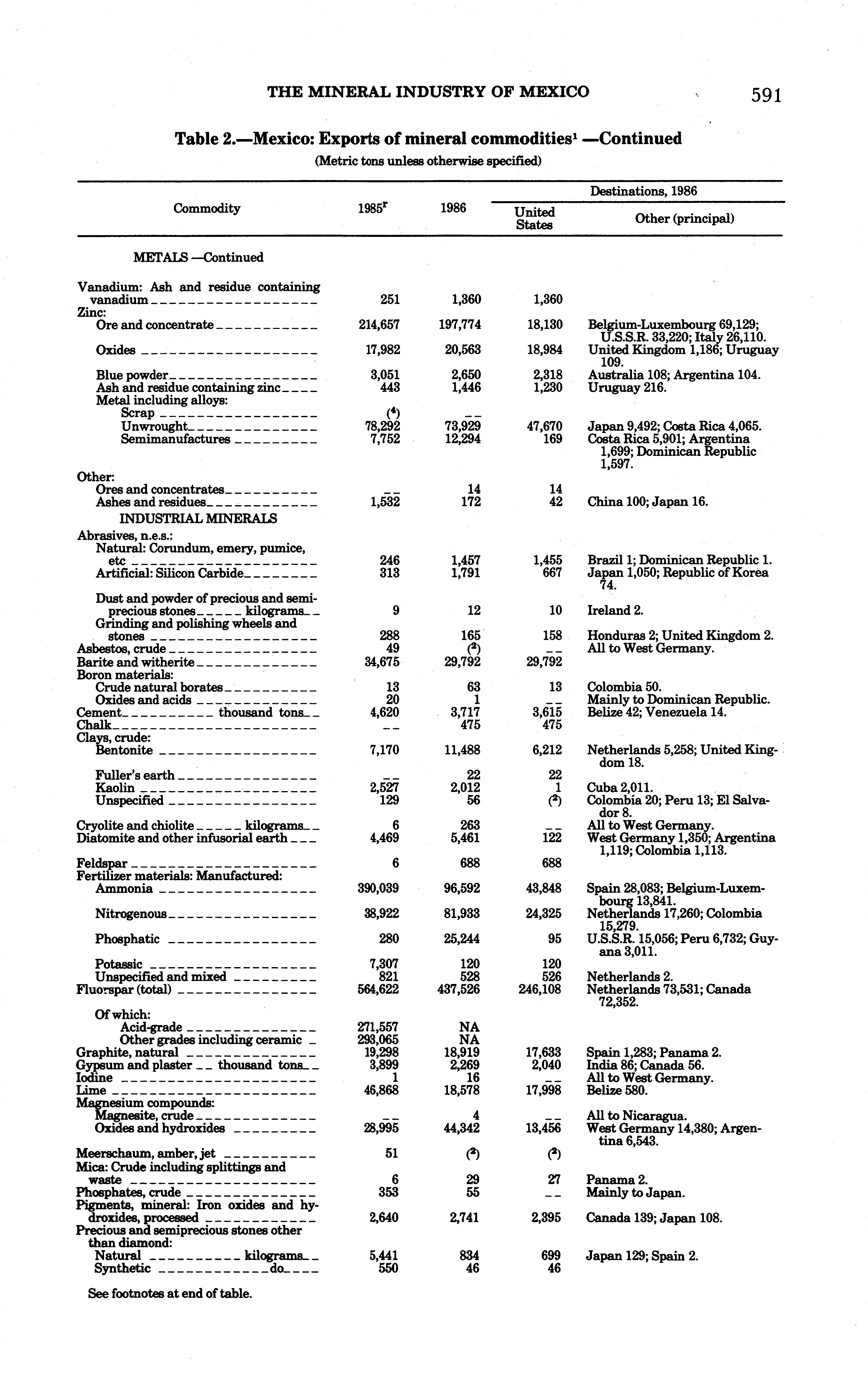 THE MINERAL INDUSTRY OF MEXICO 591

Table 2.—Mexico: Exports of mineral commodities$^1$ —Continued
(Metric tons unless otherwise specified)

| Commodity | 1985$^r$ | 1986 | Destinations, 1986: United States | Destinations, 1986: Other (principal) |
|---|---|---|---|---|
| METALS —Continued | | | | |
| Vanadium: Ash and residue containing vanadium | 251 | 1,360 | 1,360 | |
| Zinc: | | | | |
| Ore and concentrate | 214,657 | 197,774 | 18,130 | Belgium-Luxembourg 69,129; U.S.S.R. 33,220; Italy 26,110. |
| Oxides | 17,982 | 20,563 | 18,984 | United Kingdom 1,186; Uruguay 109. |
| Blue powder | 3,051 | 2,650 | 2,318 | Australia 108; Argentina 104. |
| Ash and residue containing zinc | 443 | 1,446 | 1,230 | Uruguay 216. |
| Metal including alloys: | | | | |
| Scrap | ($^4$) | -- | | |
| Unwrought | 78,292 | 73,929 | 47,670 | Japan 9,492; Costa Rica 4,065. |
| Semimanufactures | 7,752 | 12,294 | 169 | Costa Rica 5,901; Argentina 1,699; Dominican Republic 1,597. |
| Other: | | | | |
| Ores and concentrates | -- | 14 | 14 | |
| Ashes and residues | 1,532 | 172 | 42 | China 100; Japan 16. |
| INDUSTRIAL MINERALS | | | | |
| Abrasives, n.e.s.: | | | | |
| Natural: Corundum, emery, pumice, etc | 246 | 1,457 | 1,455 | Brazil 1; Dominican Republic 1. |
| Artificial: Silicon Carbide | 313 | 1,791 | 667 | Japan 1,050; Republic of Korea 74. |
| Dust and powder of precious and semiprecious stones kilograms | 9 | 12 | 10 | Ireland 2. |
| Grinding and polishing wheels and stones | 288 | 165 | 158 | Honduras 2; United Kingdom 2. |
| Asbestos, crude | 49 | ($^2$) | -- | All to West Germany. |
| Barite and witherite | 34,675 | 29,792 | 29,792 | |
| Boron materials: | | | | |
| Crude natural borates | 13 | 63 | 13 | Colombia 50. |
| Oxides and acids | 20 | 1 | -- | Mainly to Dominican Republic. |
| Cement thousand tons | 4,620 | 3,717 | 3,615 | Belize 42; Venezuela 14. |
| Chalk | -- | 475 | 475 | |
| Clays, crude: | | | | |
| Bentonite | 7,170 | 11,488 | 6,212 | Netherlands 5,258; United Kingdom 18. |
| Fuller's earth | -- | 22 | 22 | |
| Kaolin | 2,527 | 2,012 | 1 | Cuba 2,011. |
| Unspecified | 129 | 56 | ($^2$) | Colombia 20; Peru 13; El Salvador 8. |
| Cryolite and chiolite kilograms | 6 | 263 | -- | All to West Germany. |
| Diatomite and other infusorial earth | 4,469 | 5,461 | 122 | West Germany 1,350; Argentina 1,119; Colombia 1,113. |
| Feldspar | 6 | 688 | 688 | |
| Fertilizer materials: Manufactured: | | | | |
| Ammonia | 390,039 | 96,592 | 43,848 | Spain 28,083; Belgium-Luxembourg 13,841. |
| Nitrogenous | 38,922 | 81,933 | 24,325 | Netherlands 17,260; Colombia 15,279. |
| Phosphatic | 280 | 25,244 | 95 | U.S.S.R. 15,056; Peru 6,732; Guyana 3,011. |
| Potassic | 7,307 | 120 | 120 | |
| Unspecified and mixed | 821 | 528 | 526 | Netherlands 2. |
| Fluorspar (total) | 564,622 | 437,526 | 246,108 | Netherlands 73,531; Canada 72,352. |
| Of which: | | | | |
| Acid-grade | 271,557 | NA | | |
| Other grades including ceramic | 293,065 | NA | | |
| Graphite, natural | 19,298 | 18,919 | 17,633 | Spain 1,283; Panama 2. |
| Gypsum and plaster thousand tons | 3,899 | 2,269 | 2,040 | India 86; Canada 56. |
| Iodine | 1 | 16 | -- | All to West Germany. |
| Lime | 46,868 | 18,578 | 17,998 | Belize 580. |
| Magnesium compounds: | | | | |
| Magnesite, crude | -- | 4 | -- | All to Nicaragua. |
| Oxides and hydroxides | 28,995 | 44,342 | 13,456 | West Germany 14,380; Argentina 6,543. |
| Meerschaum, amber, jet | 51 | ($^2$) | ($^2$) | |
| Mica: Crude including splittings and waste | 6 | 29 | 27 | Panama 2. |
| Phosphates, crude | 353 | 55 | -- | Mainly to Japan. |
| Pigments, mineral: Iron oxides and hydroxides, processed | 2,640 | 2,741 | 2,395 | Canada 139; Japan 108. |
| Precious and semiprecious stones other than diamond: | | | | |
| Natural kilograms | 5,441 | 834 | 699 | Japan 129; Spain 2. |
| Synthetic do | 550 | 46 | 46 | |

See footnotes at end of table.